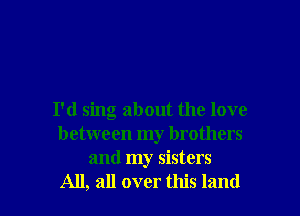 I'd sing about the love
between my brothers
and my sisters
All, all over this land